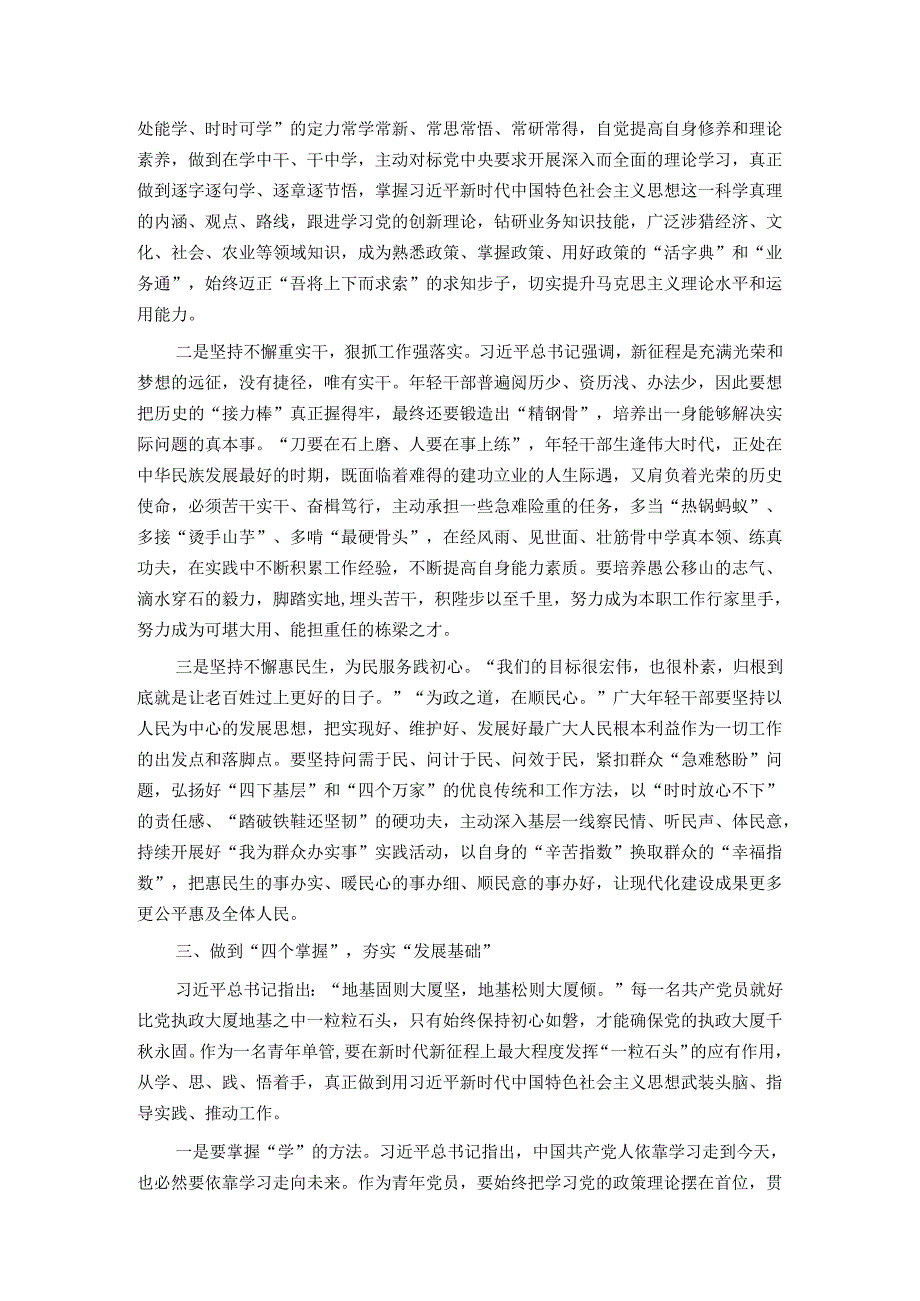 处能学、时时可学”的定力常学常新、常思常悟、常研常得，自觉提高自身修养和理论素养，做到在学中干、干中学，主动对标党中央要求开展深入而全面的理论学习，真正做到逐字逐句学、逐章逐节悟，掌握习近平新时代中国特色社会主义思想这一科学真理的内涵、观点、路线，跟进学习党的创新理论，钻研业务知识技能，广泛涉猎经济、文化、社会、农业等领域知识，成为熟悉政策、掌握政策、用好政策的“活字典”和“业务通”，始终迈正“吾将上下而求索”的求知步子，切实提升马克思主义理论水平和运用能力。

二是坚持不懈重实干，狠抓工作强落实。习近平总书记强调，新征程是充满光荣和梦想的远征，没有捷径，唯有实干。年轻干部普遍阅历少、资历浅、办法少，因此要想把历史的“接力棒”真正握得牢，最终还要锻造出“精钢骨”，培养出一身能够解决实际问题的真本事。“刀要在石上磨、人要在事上练”，年轻干部生逢伟大时代，正处在中华民族发展最好的时期，既面临着难得的建功立业的人生际遇，又肩负着光荣的历史使命，必须苦干实干、奋楫笃行，主动承担一些急难险重的任务，多当“热锅蚂蚁”、多接“烫手山芋”、多啃“最硬骨头”，在经风雨、见世面、壮筋骨中学真本领、练真功夫，在实践中不断积累工作经验，不断提高自身能力素质。要培养愚公移山的志气、滴水穿石的毅力，脚踏实地,埋头苦干，积跬步以至千里，努力成为本职工作行家里手，努力成为可堪大用、能担重任的栋梁之才。

三是坚持不懈惠民生，为民服务践初心。“我们的目标很宏伟，也很朴素，归根到底就是让老百姓过上更好的日子。”“为政之道，在顺民心。”广大年轻干部要坚持以人民为中心的发展思想，把实现好、维护好、发展好最广大人民根本利益作为一切工作的出发点和落脚点。要坚持问需于民、问计于民、问效于民，紧扣群众“急难愁盼”问题，弘扬好“四下基层”和“四个万家”的优良传统和工作方法，以“时时放心不下”的责任感、“踏破铁鞋还坚韧”的硬功夫，主动深入基层一线察民情、听民声、体民意，持续开展好“我为群众办实事”实践活动，以自身的“辛苦指数”换取群众的“幸福指数”，把惠民生的事办实、暖民心的事办细、顺民意的事办好，让现代化建设成果更多更公平惠及全体人民。

三、做到“四个掌握”，夯实“发展基础”

习近平总书记指出：“地基固则大厦坚，地基松则大厦倾。”每一名共产党员就好比党执政大厦地基之中一粒粒石头，只有始终保持初心如磐，才能确保党的执政大厦千秋永固。作为一名青年单管，要在新时代新征程上最大程度发挥“一粒石头”的应有作用，从学、思、践、悟着手，真正做到用习近平新时代中国特色社会主义思想武装头脑、指导实践、推动工作。

一是要掌握“学”的方法。习近平总书记指出，中国共产党人依靠学习走到今天，也必然要依靠学习走向未来。作为青年党员，要始终把学习党的政策理论摆在首位，贯